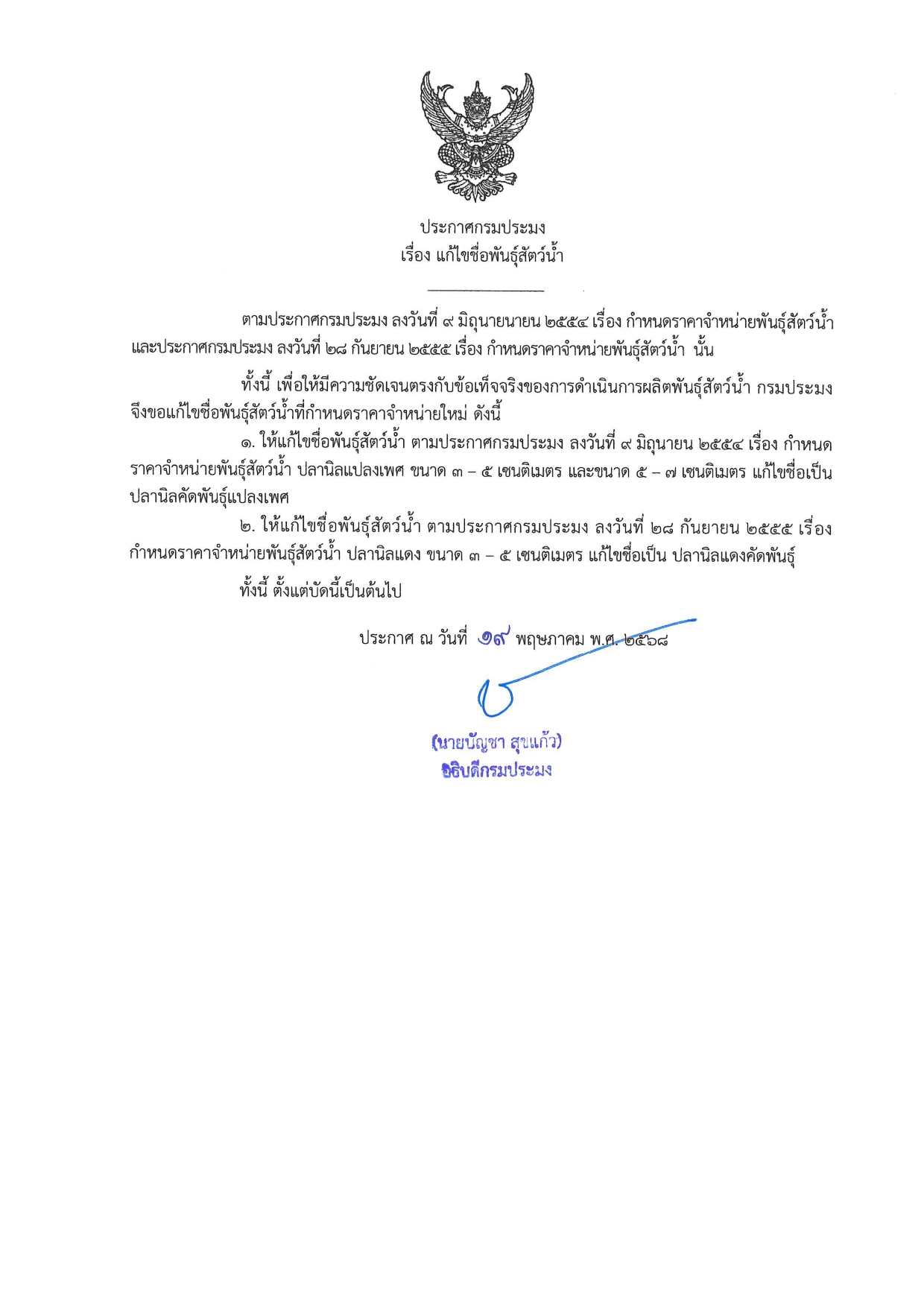 ประกาศกรมประมง
เรื่อง แก้ไขชื่อพันธุ์สัตว์น้ำ

ตามประกาศกรมประมง ลงวันที่ ๙ มิถุนายนายน ๒๕๕๔ เรื่อง กำหนดราคาจำหน่ายพันธุ์สัตว์น้ำ และประกาศกรมประมง ลงวันที่ ๒๘ กันยายน ๒๕๕๕ เรื่อง กำหนดราคาจำหน่ายพันธุ์สัตว์น้ำ นั้น

ทั้งนี้ เพื่อให้มีความชัดเจนตรงกับข้อเท็จจริงของการดำเนินการผลิตพันธุ์สัตว์น้ำ กรมประมง จึงขอแก้ไขชื่อพันธุ์สัตว์น้ำที่กำหนดราคาจำหน่ายใหม่ ดังนี้

๑. ให้แก้ไขชื่อพันธุ์สัตว์น้ำ ตามประกาศกรมประมง ลงวันที่ ๙ มิถุนายน ๒๕๕๔ เรื่อง กำหนดราคาจำหน่ายพันธุ์สัตว์น้ำ ปลานิลแปลงเพศ ขนาด ๓ – ๕ เซนติเมตร และขนาด ๕ – ๗ เซนติเมตร แก้ไขชื่อเป็น ปลานิลคัดพันธุ์แปลงเพศ

๒. ให้แก้ไขชื่อพันธุ์สัตว์น้ำ ตามประกาศกรมประมง ลงวันที่ ๒๘ กันยายน ๒๕๕๕ เรื่อง กำหนดราคาจำหน่ายพันธุ์สัตว์น้ำ ปลานิลแดง ขนาด ๓ – ๕ เซนติเมตร แก้ไขชื่อเป็น ปลานิลแดงคัดพันธุ์

ทั้งนี้ ตั้งแต่บัดนี้เป็นต้นไป

ประกาศ ณ วันที่ ๑๙ พฤษภาคม พ.ศ. ๒๕๖๘

(นายบัญชา สุขแก้ว)
อธิบดีกรมประมง